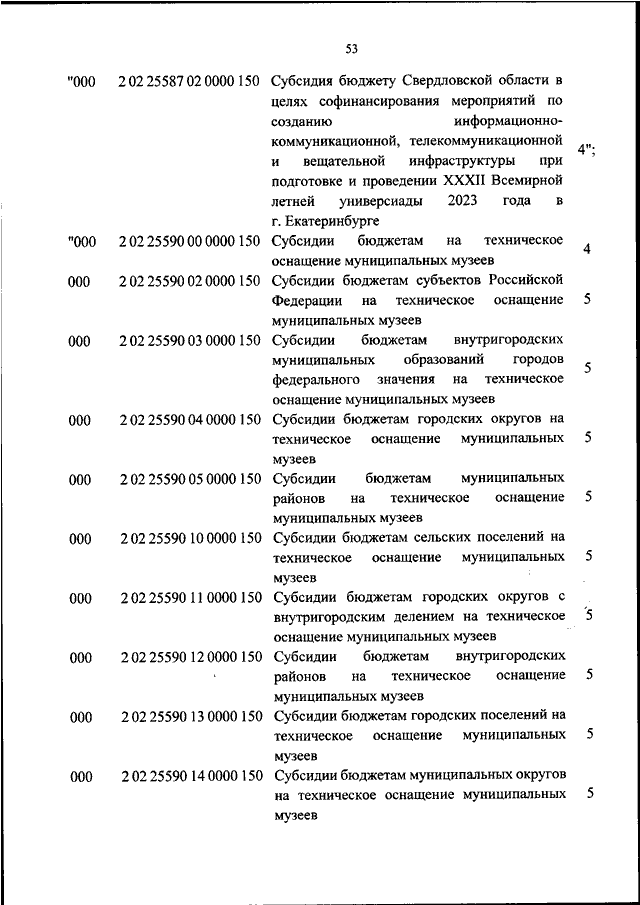 53

| | | | |
|---|---|---|---|
| "000 | 2 02 25587 02 0000 150 | Субсидия бюджету Свердловской области в целях софинансирования мероприятий по созданию информационно-коммуникационной, телекоммуникационной и вещательной инфраструктуры при подготовке и проведении XXXII Всемирной летней универсиады 2023 года в г. Екатеринбурге | 4"; |
| "000 | 2 02 25590 00 0000 150 | Субсидии бюджетам на техническое оснащение муниципальных музеев | 4 |
| 000 | 2 02 25590 02 0000 150 | Субсидии бюджетам субъектов Российской Федерации на техническое оснащение муниципальных музеев | 5 |
| 000 | 2 02 25590 03 0000 150 | Субсидии бюджетам внутригородских муниципальных образований городов федерального значения на техническое оснащение муниципальных музеев | 5 |
| 000 | 2 02 25590 04 0000 150 | Субсидии бюджетам городских округов на техническое оснащение муниципальных музеев | 5 |
| 000 | 2 02 25590 05 0000 150 | Субсидии бюджетам муниципальных районов на техническое оснащение муниципальных музеев | 5 |
| 000 | 2 02 25590 10 0000 150 | Субсидии бюджетам сельских поселений на техническое оснащение муниципальных музеев | 5 |
| 000 | 2 02 25590 11 0000 150 | Субсидии бюджетам городских округов с внутригородским делением на техническое оснащение муниципальных музеев | 5 |
| 000 | 2 02 25590 12 0000 150 | Субсидии бюджетам внутригородских районов на техническое оснащение муниципальных музеев | 5 |
| 000 | 2 02 25590 13 0000 150 | Субсидии бюджетам городских поселений на техническое оснащение муниципальных музеев | 5 |
| 000 | 2 02 25590 14 0000 150 | Субсидии бюджетам муниципальных округов на техническое оснащение муниципальных музеев | 5 |